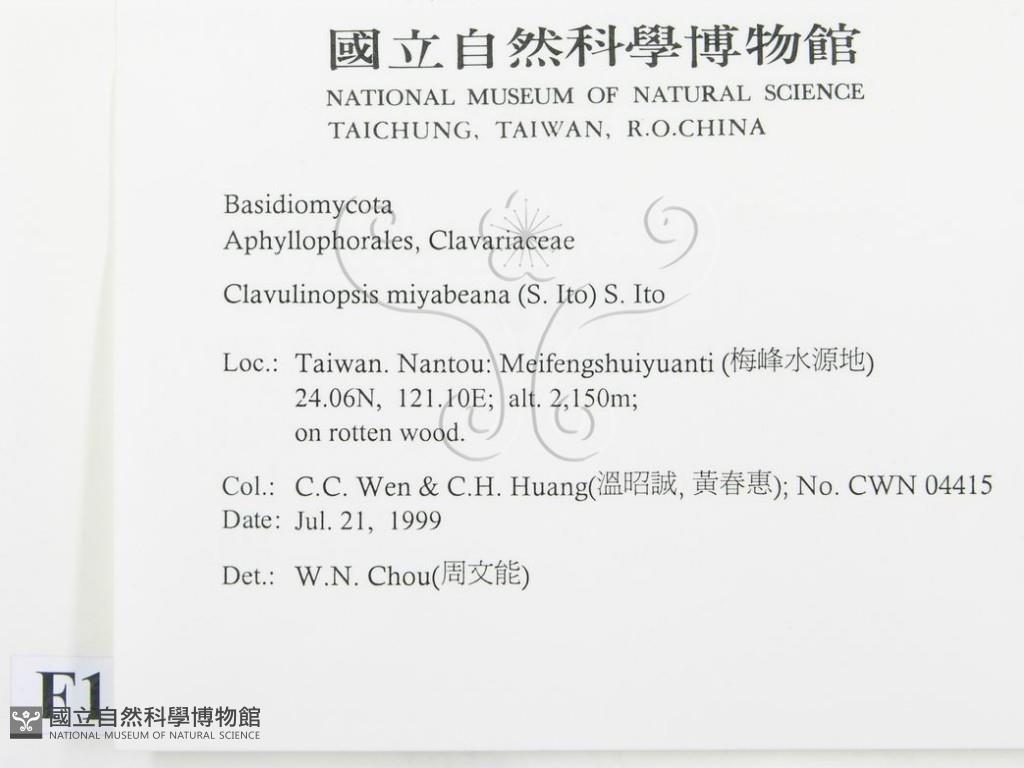 國立自然科學博物館
NATIONAL MUSEUM OF NATURAL SCIENCE
TAICHUNG, TAIWAN, R.O.CHINA

Basidiomycota
Aphyllophorales, Clavariaceae

Clavulinopsis miyabeana (S. Ito) S. Ito

Loc.: Taiwan. Nantou: Meifengshuiyuanti (梅峰水源地)
24.06N, 121.10E; alt. 2,150m;
on rotten wood.

Col.: C.C. Wen & C.H. Huang(溫昭誠, 黃春惠); No. CWN 04415
Date: Jul. 21, 1999

Det.: W.N. Chou(周文能)

F1

國立自然科學博物館
NATIONAL MUSEUM OF NATURAL SCIENCE